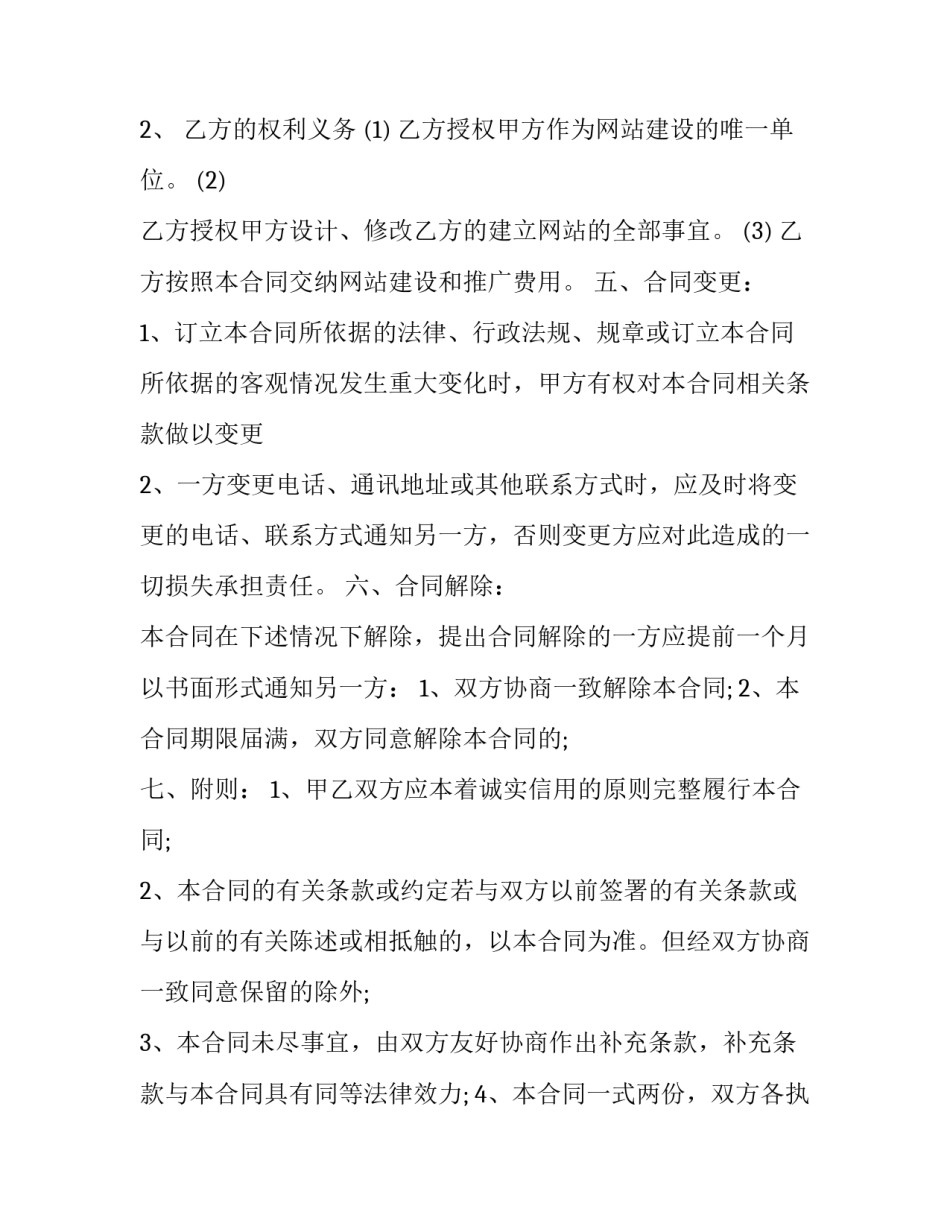 2、 乙方的权利义务 (1) 乙方授权甲方作为网站建设的唯一单位。 (2)

乙方授权甲方设计、修改乙方的建立网站的全部事宜。 (3) 乙方按照本合同交纳网站建设和推广费用。 五、合同变更：

1、订立本合同所依据的法律、行政法规、规章或订立本合同所依据的客观情况发生重大变化时，甲方有权对本合同相关条款做以变更

2、一方变更电话、通讯地址或其他联系方式时，应及时将变更的电话、联系方式通知另一方，否则变更方应对此造成的一切损失承担责任。 六、合同解除：

本合同在下述情况下解除，提出合同解除的一方应提前一个月以书面形式通知另一方： 1、双方协商一致解除本合同; 2、本合同期限届满，双方同意解除本合同的;

七、附则： 1、甲乙双方应本着诚实信用的原则完整履行本合同;

2、本合同的有关条款或约定若与双方以前签署的有关条款或与以前的有关陈述或相抵触的，以本合同为准。但经双方协商一致同意保留的除外;

3、本合同未尽事宜，由双方友好协商作出补充条款，补充条款与本合同具有同等法律效力; 4、本合同一式两份，双方各执